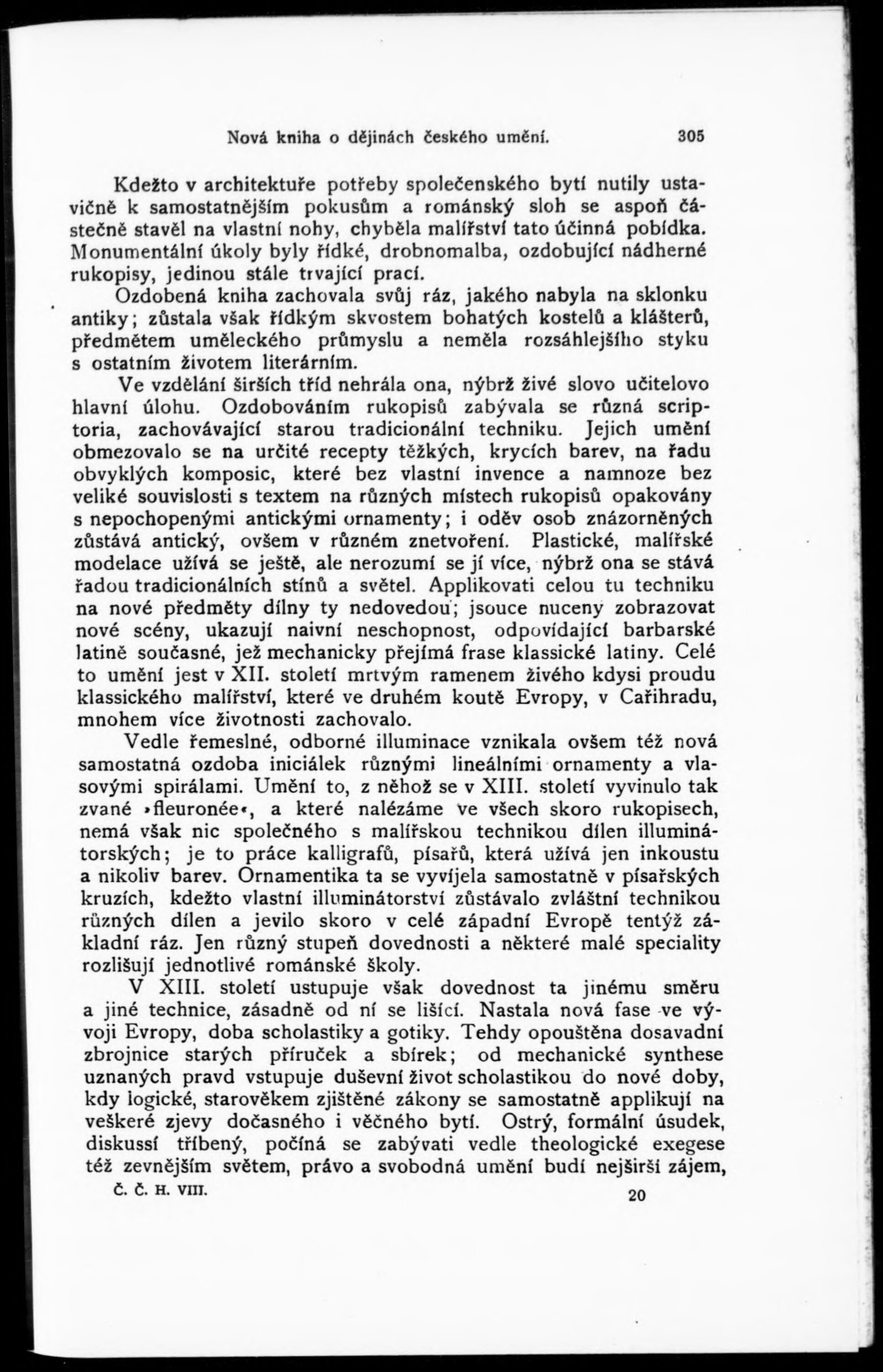 Nová kniha o dějinách českého umění. 305

Kdežto v architektuře potřeby společenského bytí nutily ustavičně k samostatnějším pokusům a románský sloh se aspoň částečně stavěl na vlastní nohy, chyběla malířství tato účinná pobídka. Monumentální úkoly byly řídké, drobnomalba, ozdobující nádherné rukopisy, jedinou stále trvající prací.

Ozdobená kniha zachovala svůj ráz, jakého nabyla na sklonku antiky; zůstala však řídkým skvostem bohatých kostelů a klášterů, předmětem uměleckého průmyslu a neměla rozsáhlejšího styku s ostatním životem literárním.

Ve vzdělání širších tříd nehrála ona, nýbrž živé slovo učitelovo hlavní úlohu. Ozdobováním rukopisů zabývala se různá scriptoria, zachovávající starou tradicionální techniku. Jejich umění obmezovalo se na určité recepty těžkých, krycích barev, na řadu obvyklých komposic, které bez vlastní invence a namnoze bez veliké souvislosti s textem na různých místech rukopisů opakovány s nepochopenými antickými ornamenty; i oděv osob znázorněných zůstává antický, ovšem v různém znetvoření. Plastické, malířské modelace užívá se ještě, ale nerozumí se jí více, nýbrž ona se stává řadou tradicionálních stínů a světel. Applikovati celou tu techniku na nové předměty dílny ty nedovedou; jsouce nuceny zobrazovat nové scény, ukazují naivní neschopnost, odpovídající barbarské latině současné, jež mechanicky přejímá frase klassické latiny. Celé to umění jest v XII. století mrtvým ramenem živého kdysi proudu klassického malířství, které ve druhém koutě Evropy, v Cařihradu, mnohem více životnosti zachovalo.

Vedle řemeslné, odborné illuminace vznikala ovšem též nová samostatná ozdoba iniciálek různými lineálními ornamenty a vlasovými spirálami. Umění to, z něhož se v XIII. století vyvinulo tak zvané »fleuronée«, a které nalézáme ve všech skoro rukopisech, nemá však nic společného s malířskou technikou dílen illuminátorských; je to práce kalligrafů, písařů, která užívá jen inkoustu a nikoliv barev. Ornamentika ta se vyvíjela samostatně v písařských kruzích, kdežto vlastní illuminátorství zůstávalo zvláštní technikou různých dílen a jevilo skoro v celé západní Evropě tentýž základní ráz. Jen různý stupeň dovednosti a některé malé speciality rozlišují jednotlivé románské školy.

V XIII. století ustupuje však dovednost ta jinému směru a jiné technice, zásadně od ní se lišící. Nastala nová fase ve vývoji Evropy, doba scholastiky a gotiky. Tehdy opouštěna dosavadní zbrojnice starých příruček a sbírek; od mechanické synthese uznaných pravd vstupuje duševní život scholastikou do nové doby, kdy logické, starověkem zjištěné zákony se samostatně applikují na veškeré zjevy dočasného i věčného bytí. Ostrý, formální úsudek, diskussí tříbený, počíná se zabývati vedle theologické exegese též zevnějším světem, právo a svobodná umění budí nejširší zájem,

Č. Č. H. VIII. 20